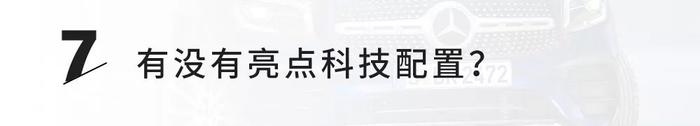 7 有没有亮点科技配置？